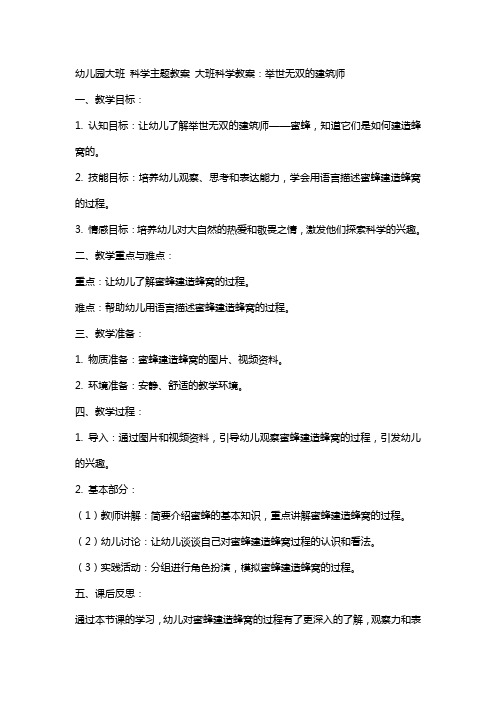 幼儿园大班 科学主题教案 大班科学教案：举世无双的建筑师

一、教学目标：

1. 认知目标：让幼儿了解举世无双的建筑师——蜜蜂，知道它们是如何建造蜂窝的。

2. 技能目标：培养幼儿观察、思考和表达能力，学会用语言描述蜜蜂建造蜂窝的过程。

3. 情感目标：培养幼儿对大自然的热爱和敬畏之情，激发他们探索科学的兴趣。

二、教学重点与难点：

重点：让幼儿了解蜜蜂建造蜂窝的过程。

难点：帮助幼儿用语言描述蜜蜂建造蜂窝的过程。

三、教学准备：

1. 物质准备：蜜蜂建造蜂窝的图片、视频资料。

2. 环境准备：安静、舒适的教学环境。

四、教学过程：

1. 导入：通过图片和视频资料，引导幼儿观察蜜蜂建造蜂窝的过程，引发幼儿的兴趣。

2. 基本部分：

（1）教师讲解：简要介绍蜜蜂的基本知识，重点讲解蜜蜂建造蜂窝的过程。

（2）幼儿讨论：让幼儿谈谈自己对蜜蜂建造蜂窝过程的认识和看法。

（3）实践活动：分组进行角色扮演，模拟蜜蜂建造蜂窝的过程。

五、课后反思：

通过本节课的学习，幼儿对蜜蜂建造蜂窝的过程有了更深入的了解，观察力和表